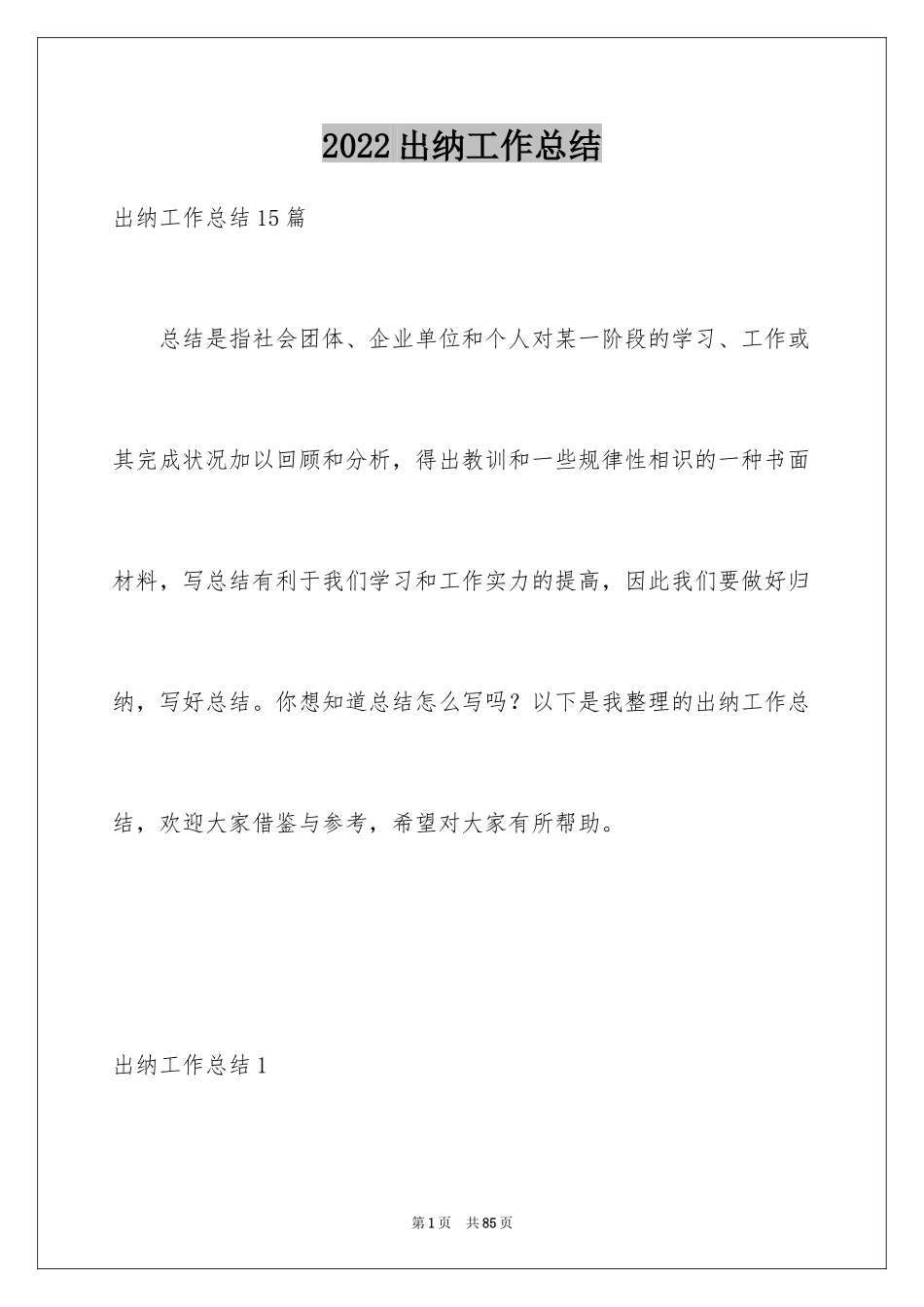 2022出纳工作总结

出纳工作总结15篇

总结是指社会团体、企业单位和个人对某一阶段的学习、工作或其完成状况加以回顾和分析，得出教训和一些规律性相识的一种书面材料，写总结有利于我们学习和工作实力的提高，因此我们要做好归纳，写好总结。你想知道总结怎么写吗？以下是我整理的出纳工作总结，欢迎大家借鉴与参考，希望对大家有所帮助。

出纳工作总结1

第1页 共85页